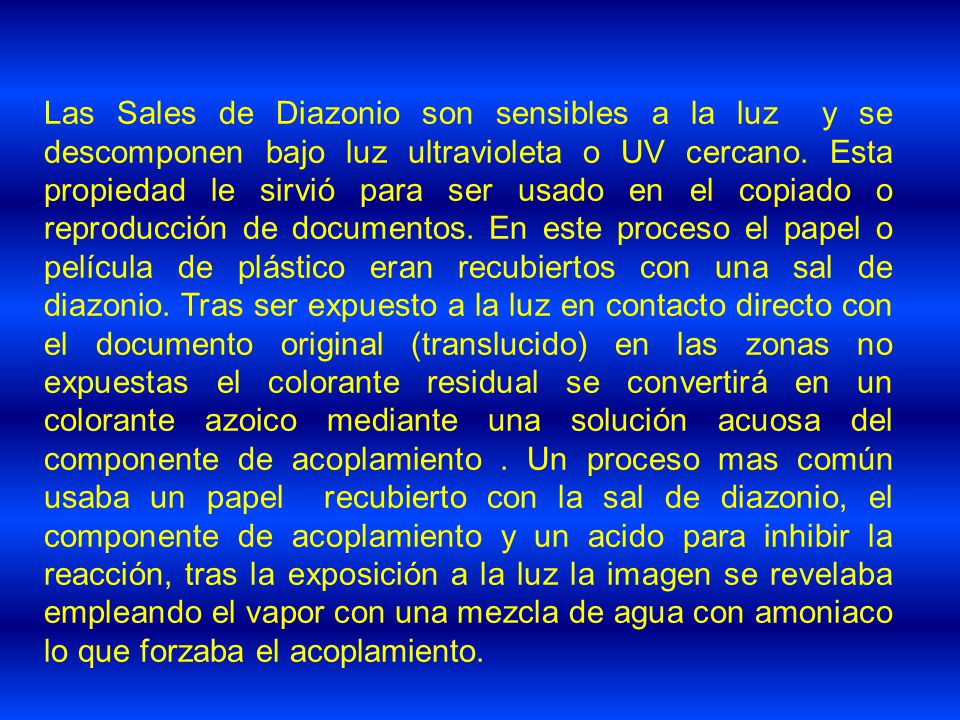 Las Sales de Diazonio son sensibles a la luz y se descomponen bajo luz ultravioleta o UV cercano. Esta propiedad le sirvió para ser usado en el copiado o reproducción de documentos. En este proceso el papel o película de plástico eran recubiertos con una sal de diazonio. Tras ser expuesto a la luz en contacto directo con el documento original (translucido) en las zonas no expuestas el colorante residual se convertirá en un colorante azoico mediante una solución acuosa del componente de acoplamiento . Un proceso mas común usaba un papel recubierto con la sal de diazonio, el componente de acoplamiento y un acido para inhibir la reacción, tras la exposición a la luz la imagen se revelaba empleando el vapor con una mezcla de agua con amoniaco lo que forzaba el acoplamiento.